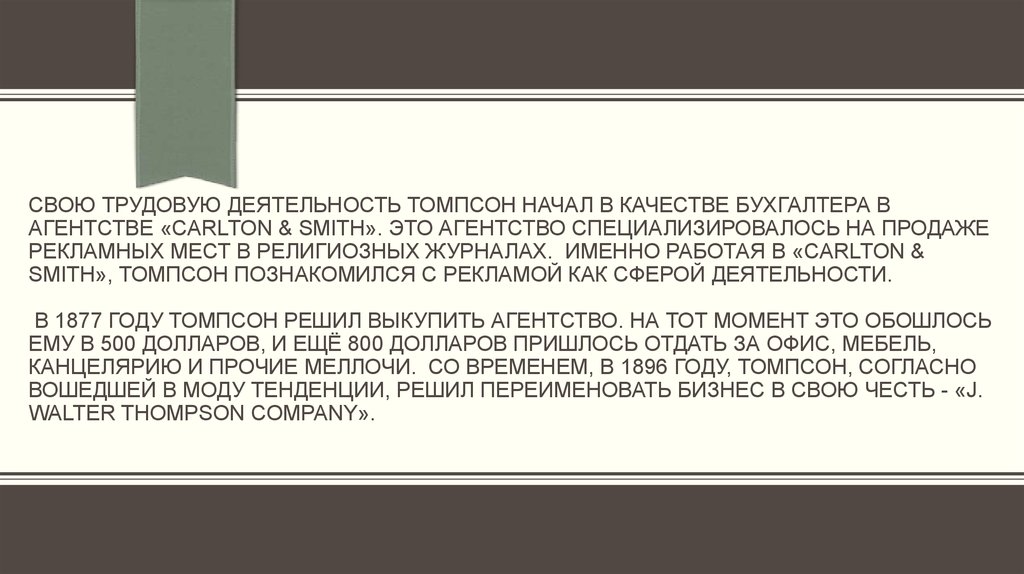 СВОЮ ТРУДОВУЮ ДЕЯТЕЛЬНОСТЬ ТОМПСОН НАЧАЛ В КАЧЕСТВЕ БУХГАЛТЕРА В АГЕНТСТВЕ «CARLTON & SMITH». ЭТО АГЕНТСТВО СПЕЦИАЛИЗИРОВАЛОСЬ НА ПРОДАЖЕ РЕКЛАМНЫХ МЕСТ В РЕЛИГИОЗНЫХ ЖУРНАЛАХ. ИМЕННО РАБОТАЯ В «CARLTON & SMITH», ТОМПСОН ПОЗНАКОМИЛСЯ С РЕКЛАМОЙ КАК СФЕРОЙ ДЕЯТЕЛЬНОСТИ.

В 1877 ГОДУ ТОМПСОН РЕШИЛ ВЫКУПИТЬ АГЕНТСТВО. НА ТОТ МОМЕНТ ЭТО ОБОШЛОСЬ ЕМУ В 500 ДОЛЛАРОВ, И ЕЩЁ 800 ДОЛЛАРОВ ПРИШЛОСЬ ОТДАТЬ ЗА ОФИС, МЕБЕЛЬ, КАНЦЕЛЯРИЮ И ПРОЧИЕ МЕЛЛОЧИ. СО ВРЕМЕНЕМ, В 1896 ГОДУ, ТОМПСОН, СОГЛАСНО ВОШЕДШЕЙ В МОДУ ТЕНДЕНЦИИ, РЕШИЛ ПЕРЕИМЕНОВАТЬ БИЗНЕС В СВОЮ ЧЕСТЬ - «J. WALTER THOMPSON COMPANY».